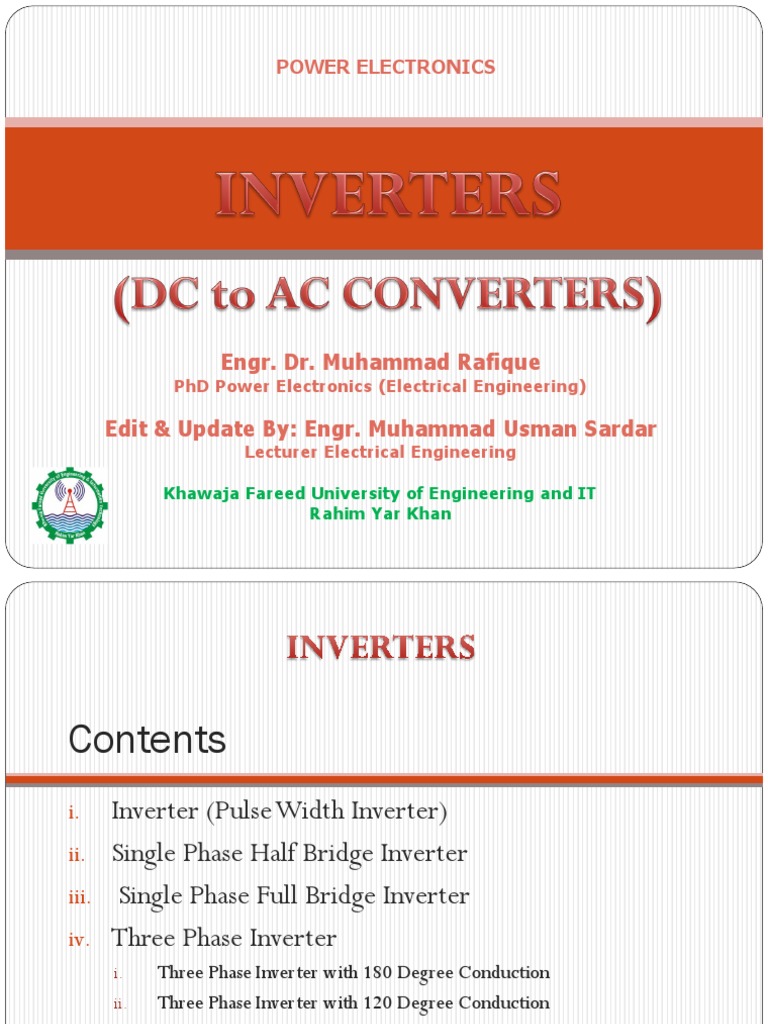 POWER ELECTRONICS

INVERTERS

(DC to AC CONVERTERS)

Engr. Dr. Muhammad Rafique
PhD Power Electronics (Electrical Engineering)

Edit & Update By: Engr. Muhammad Usman Sardar
Lecturer Electrical Engineering

Khawaja Fareed University of Engineering and IT
Rahim Yar Khan

INVERTERS

Contents

i. Inverter (Pulse Width Inverter)
ii. Single Phase Half Bridge Inverter
iii. Single Phase Full Bridge Inverter
iv. Three Phase Inverter
i. Three Phase Inverter with 180 Degree Conduction
ii. Three Phase Inverter with 120 Degree Conduction